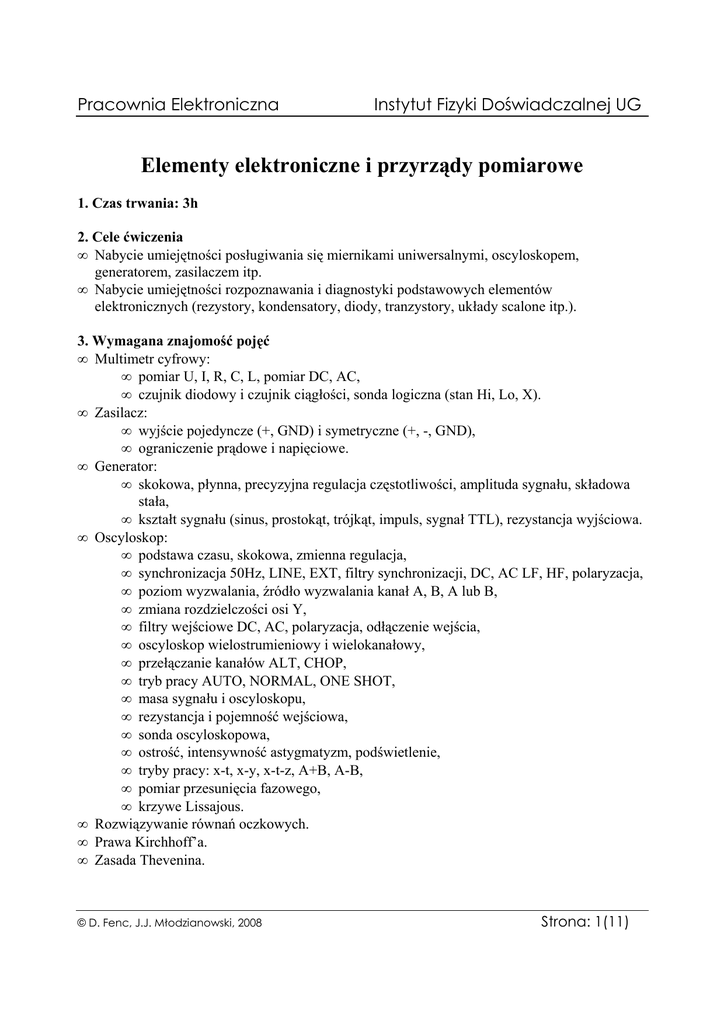 Pracownia Elektroniczna Instytut Fizyki Doświadczalnej UG

Elementy elektroniczne i przyrządy pomiarowe

1. Czas trwania: 3h

2. Cele ćwiczenia
∞ Nabycie umiejętności posługiwania się miernikami uniwersalnymi, oscyloskopem, generatorem, zasilaczem itp.
∞ Nabycie umiejętności rozpoznawania i diagnostyki podstawowych elementów elektronicznych (rezystory, kondensatory, diody, tranzystory, układy scalone itp.).

3. Wymagana znajomość pojęć
∞ Multimetr cyfrowy:
∞ pomiar U, I, R, C, L, pomiar DC, AC,
∞ czujnik diodowy i czujnik ciągłości, sonda logiczna (stan Hi, Lo, X).
∞ Zasilacz:
∞ wyjście pojedyncze (+, GND) i symetryczne (+, -, GND),
∞ ograniczenie prądowe i napięciowe.
∞ Generator:
∞ skokowa, płynna, precyzyjna regulacja częstotliwości, amplituda sygnału, składowa stała,
∞ kształt sygnału (sinus, prostokąt, trójkąt, impuls, sygnał TTL), rezystancja wyjściowa.
∞ Oscyloskop:
∞ podstawa czasu, skokowa, zmienna regulacja,
∞ synchronizacja 50Hz, LINE, EXT, filtry synchronizacji, DC, AC LF, HF, polaryzacja,
∞ poziom wyzwalania, źródło wyzwalania kanał A, B, A lub B,
∞ zmiana rozdzielczości osi Y,
∞ filtry wejściowe DC, AC, polaryzacja, odłączenie wejścia,
∞ oscyloskop wielostrumieniowy i wielokanałowy,
∞ przełączanie kanałów ALT, CHOP,
∞ tryb pracy AUTO, NORMAL, ONE SHOT,
∞ masa sygnału i oscyloskopu,
∞ rezystancja i pojemność wejściowa,
∞ sonda oscyloskopowa,
∞ ostrość, intensywność astygmatyzm, podświetlenie,
∞ tryby pracy: x-t, x-y, x-t-z, A+B, A-B,
∞ pomiar przesunięcia fazowego,
∞ krzywe Lissajous.
∞ Rozwiązywanie równań oczkowych.
∞ Prawa Kirchhoff'a.
∞ Zasada Thevenina.

© D. Fenc, J.J. Młodzianowski, 2008 Strona: 1(11)